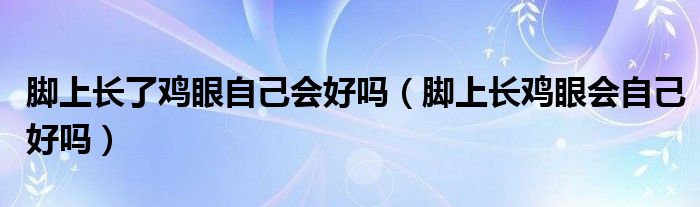 脚上长了鸡眼自己会好吗（脚上长鸡眼会自己好吗）